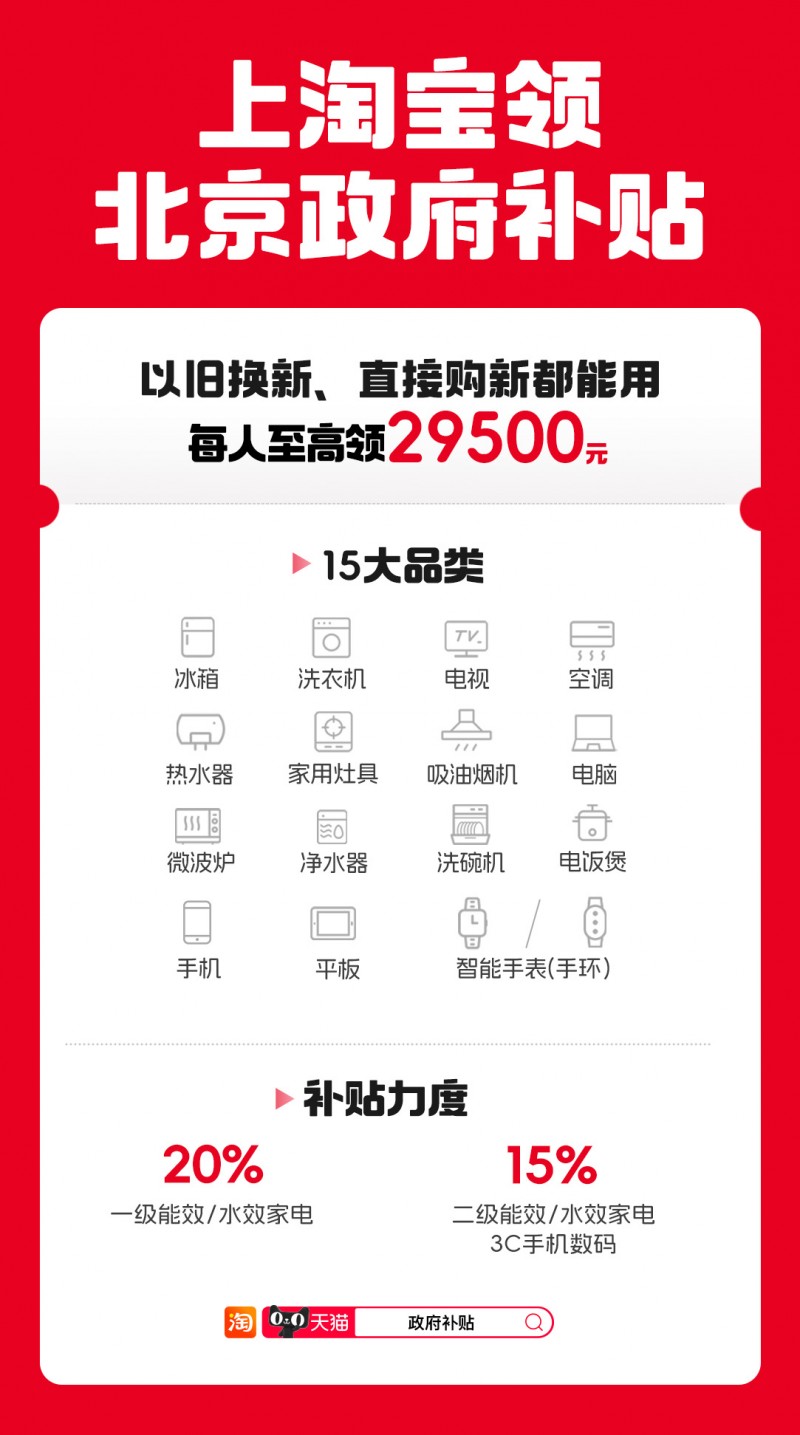 上淘宝领
北京政府补贴

以旧换新、直接购新都能用
每人至高领29500元

15大品类

TV

冰箱 洗衣机 电视 空调

热水器 家用灶具 吸油烟机 电脑

微波炉 净水器 洗碗机 电饭煲

手机 平板 智能手表(手环)

补贴力度

20%
一级能效/水效家电

15%
二级能效/水效家电
3C手机数码

淘 天猫 政府补贴